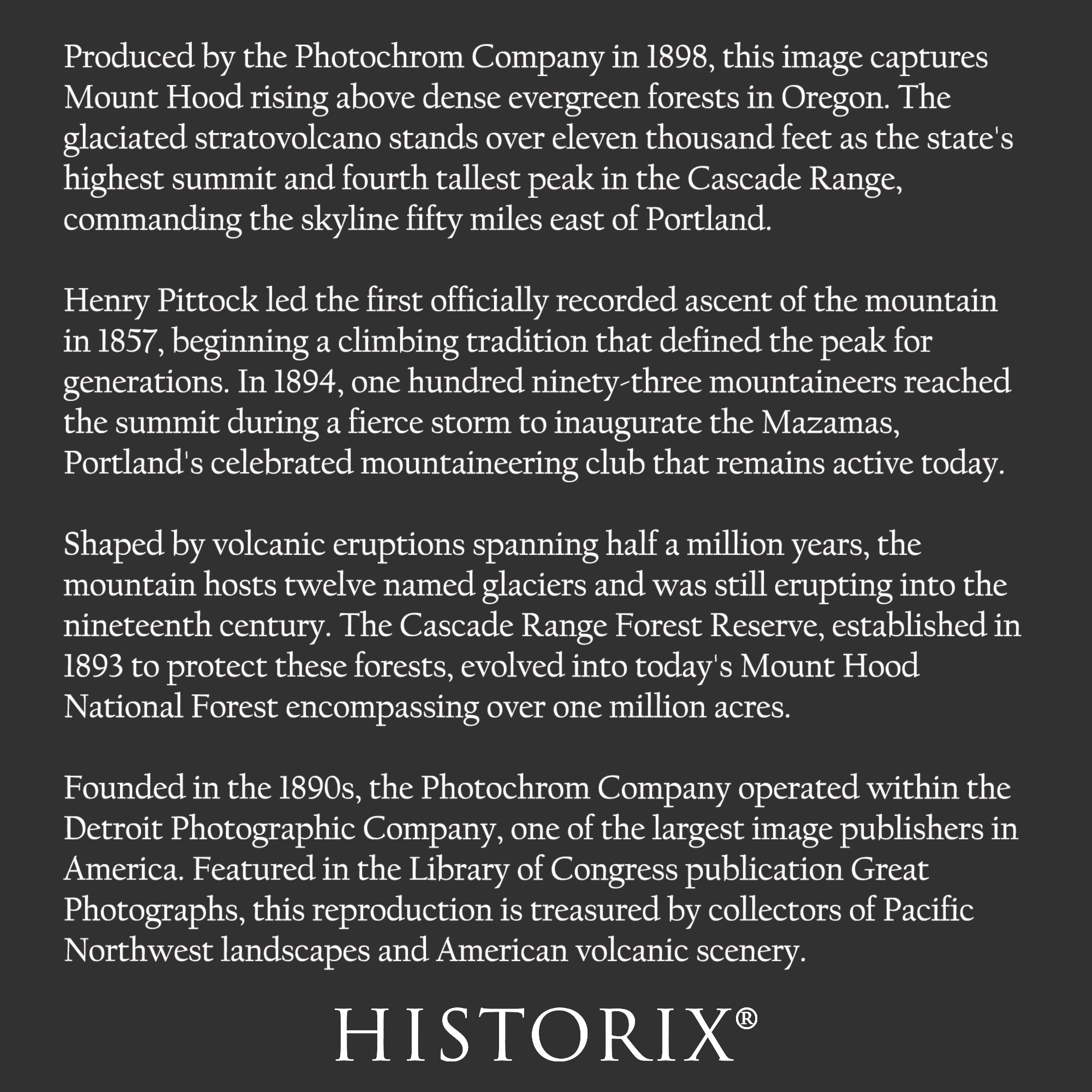 Produced by the Photochrom Company in 1898, this image captures Mount Hood rising above dense evergreen forests in Oregon. The glaciated stratovolcano stands over eleven thousand feet as the state's highest summit and fourth tallest peak in the Cascade Range, commanding the skyline fifty miles east of Portland.

Henry Pittock led the first officially recorded ascent of the mountain in 1857, beginning a climbing tradition that defined the peak for generations. In 1894, one hundred ninety-three mountaineers reached the summit during a fierce storm to inaugurate the Mazamas, Portland's celebrated mountaineering club that remains active today.

Shaped by volcanic eruptions spanning half a million years, the mountain hosts twelve named glaciers and was still erupting into the nineteenth century. The Cascade Range Forest Reserve, established in 1893 to protect these forests, evolved into today's Mount Hood National Forest encompassing over one million acres.

Founded in the 1890s, the Photochrom Company operated within the Detroit Photographic Company, one of the largest image publishers in America. Featured in the Library of Congress publication Great Photographs, this reproduction is treasured by collectors of Pacific Northwest landscapes and American volcanic scenery.

HISTORIX®